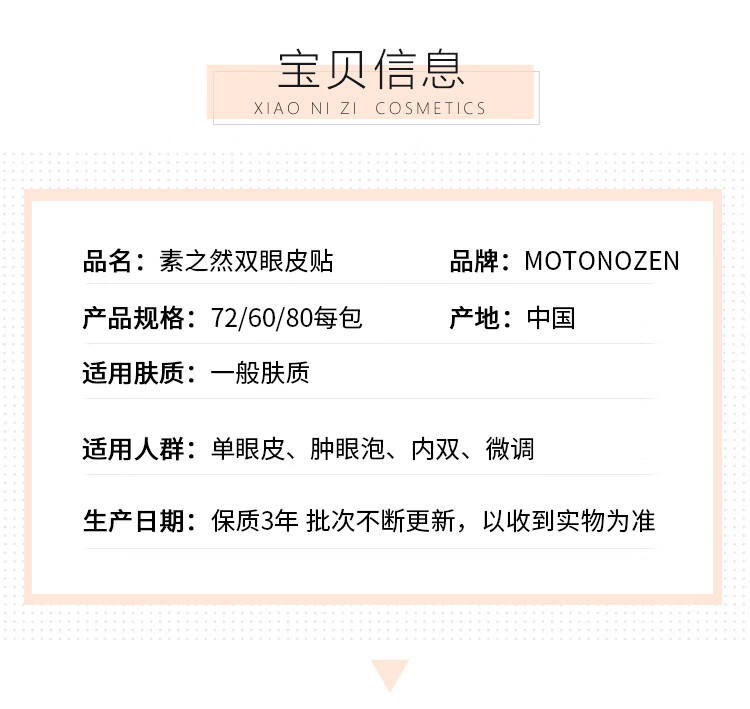 宝贝信息
XIAO NI ZI COSMETICS

品名：素之然双眼皮贴 品牌：MOTONOZEN

产品规格：72/60/80每包 产地：中国

适用肤质：一般肤质

适用人群：单眼皮、肿眼泡、内双、微调

生产日期：保质3年 批次不断更新，以收到实物为准